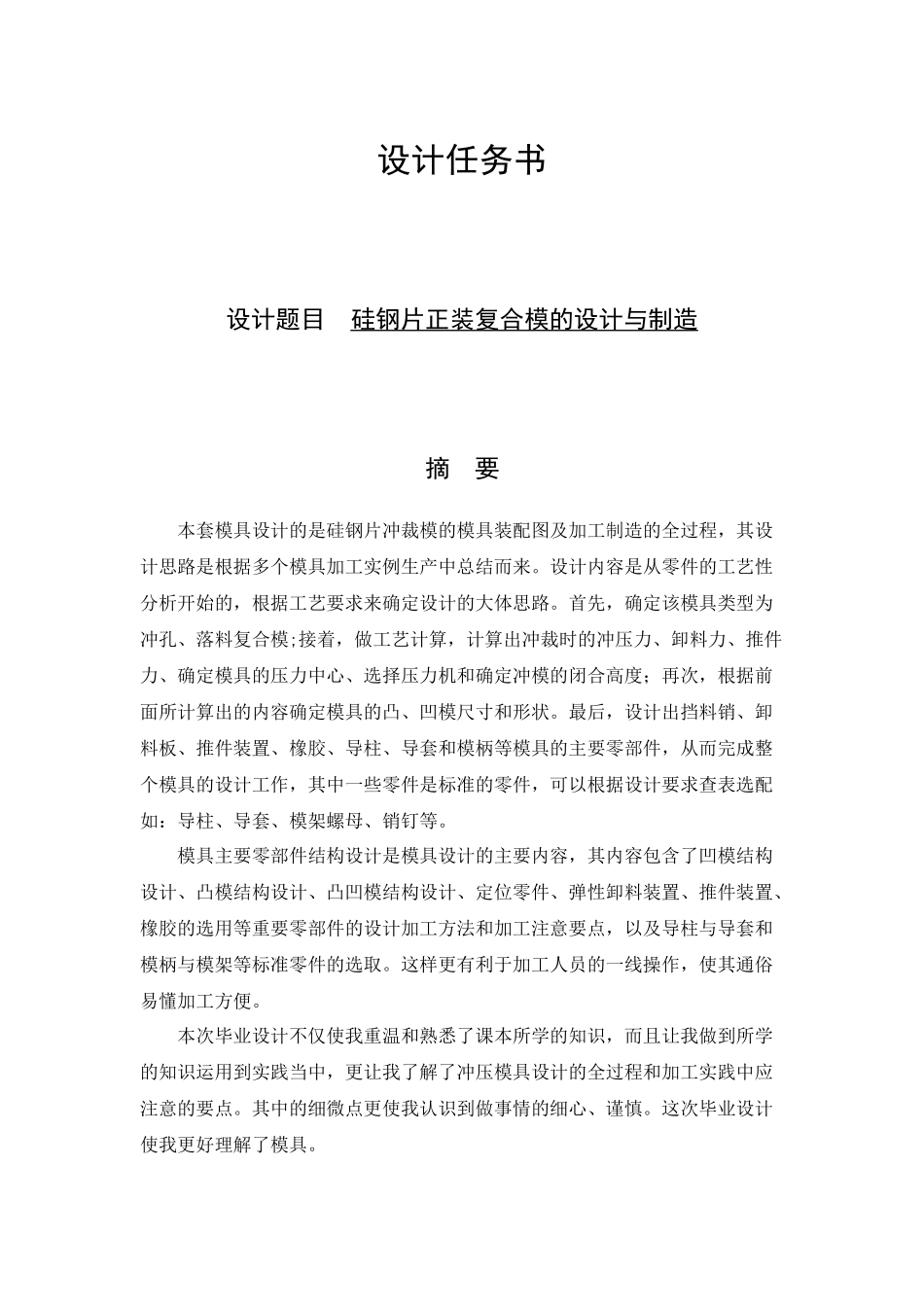 设计任务书

设计题目　硅钢片正装复合模的设计与制造

摘　要

本套模具设计的是硅钢片冲裁模的模具装配图及加工制造的全过程，其设计思路是根据多个模具加工实例生产中总结而来。设计内容是从零件的工艺性分析开始的，根据工艺要求来确定设计的大体思路。首先，确定该模具类型为冲孔、落料复合模;接着，做工艺计算，计算出冲裁时的冲压力、卸料力、推件力、确定模具的压力中心、选择压力机和确定冲模的闭合高度；再次，根据前面所计算出的内容确定模具的凸、凹模尺寸和形状。最后，设计出挡料销、卸料板、推件装置、橡胶、导柱、导套和模柄等模具的主要零部件，从而完成整个模具的设计工作，其中一些零件是标准的零件，可以根据设计要求查表选配如：导柱、导套、模架螺母、销钉等。

模具主要零部件结构设计是模具设计的主要内容，其内容包含了凹模结构设计、凸模结构设计、凸凹模结构设计、定位零件、弹性卸料装置、推件装置、橡胶的选用等重要零部件的设计加工方法和加工注意要点，以及导柱与导套和模柄与模架等标准零件的选取。这样更有利于加工人员的一线操作，使其通俗易懂加工方便。

本次毕业设计不仅使我重温和熟悉了课本所学的知识，而且让我做到所学的知识运用到实践当中，更让我了解了冲压模具设计的全过程和加工实践中应注意的要点。其中的细微点更使我认识到做事情的细心、谨慎。这次毕业设计使我更好理解了模具。